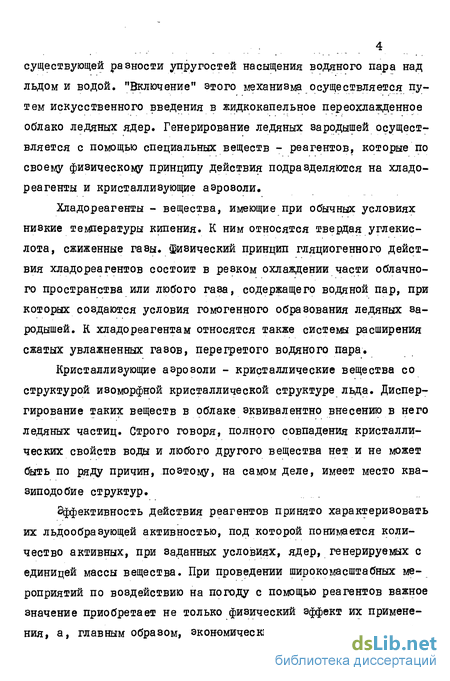 4

существующей разности упругостей насыщения водяного пара над льдом и водой. "Включение" этого механизма осуществляется путем искусственного введения в жидкокапельное переохлажденное облако ледяных ядер. Генерирование ледяных зародышей осуществляется с помощью специальных веществ - реагентов, которые по своему физическому принципу действия подразделяются на хладореагенты и кристаллизующие аэрозоли.

Хладореагенты - вещества, имеющие при обычных условиях низкие температуры кипения. К ним относятся твердая углекислота, сжиженные газы. Физический принцип гляциогенного действия хладореагентов состоит в резком охлаждении части облачного пространства или любого газа, содержащего водяной пар, при которых создаются условия гомогенного образования ледяных зародышей. К хладореагентам относятся также системы расширения сжатых увлажненных газов, перегретого водяного пара.

Кристаллизующие аэрозоли - кристаллические вещества со структурой изоморфной кристаллической структуре льда. Диспергирование таких веществ в облаке эквивалентно внесению в него ледяных частиц. Строго говоря, полного совпадения кристаллических свойств воды и любого другого вещества нет и не может быть по ряду причин, поэтому, на самом деле, имеет место квазиподобие структур.

Эффективность действия реагентов принято характеризовать их льдообразующей активностью, под которой понимается количество активных, при заданных условиях, ядер, генерируемых с единицей массы вещества. При проведении широкомасштабных мероприятий по воздействию на погоду с помощью реагентов важное значение приобретает не только физический эффект их применения, а, главным образом, экономическ

dsLib.net
библиотека диссертаций